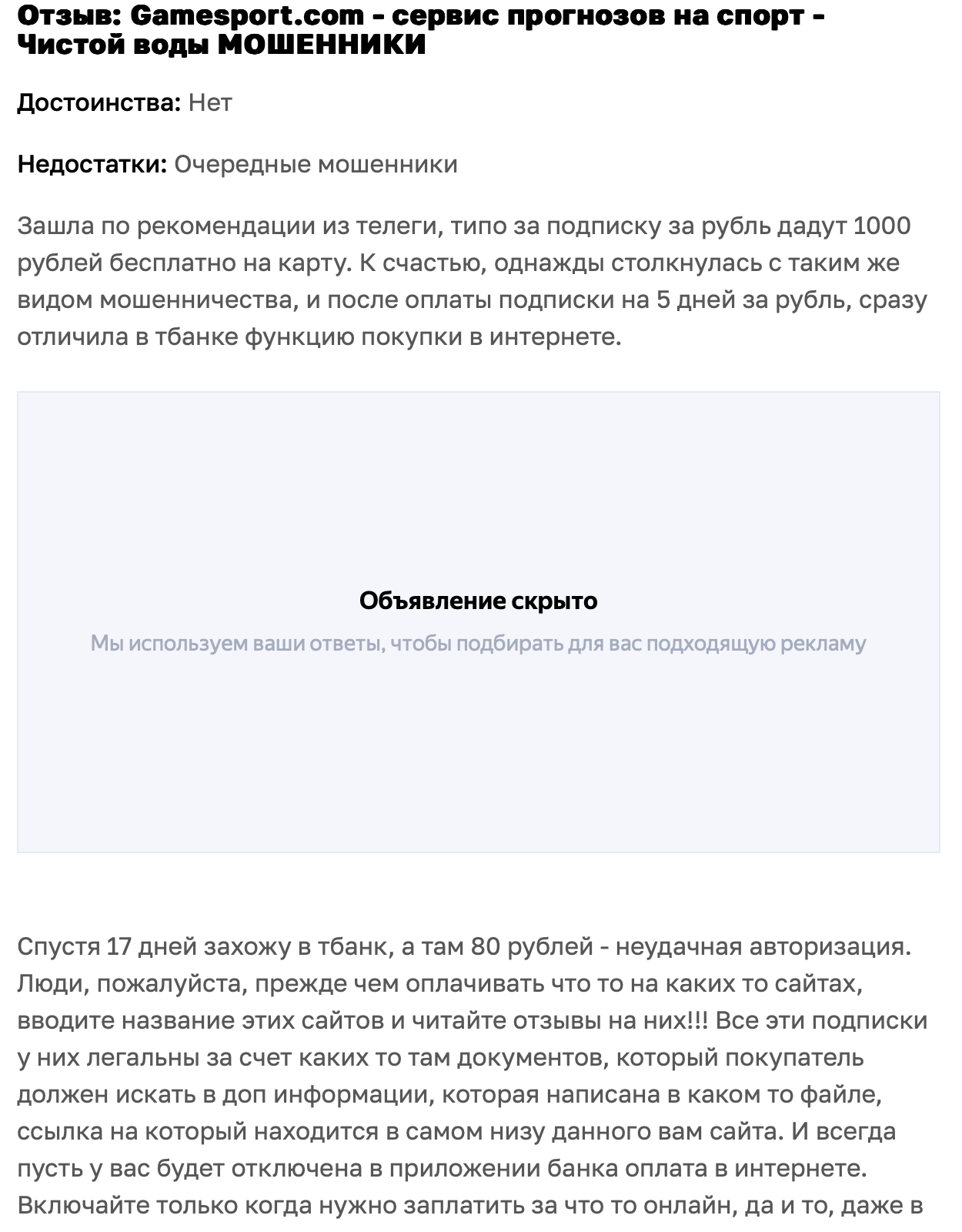 Отзыв: Gamesport.com - сервис прогнозов на спорт - Чистой воды МОШЕННИКИ

Достоинства: Нет

Недостатки: Очередные мошенники

Зашла по рекомендации из телеги, типо за подписку за рубль дадут 1000 рублей бесплатно на карту. К счастью, однажды столкнулась с таким же видом мошенничества, и после оплаты подписки на 5 дней за рубль, сразу отличила в тбанке функцию покупки в интернете.

Объявление скрыто

Мы используем ваши ответы, чтобы подбирать для вас подходящую рекламу

Спустя 17 дней захожу в тбанк, а там 80 рублей - неудачная авторизация. Люди, пожалуйста, прежде чем оплачивать что то на каких то сайтах, вводите название этих сайтов и читайте отзывы на них!!! Все эти подписки у них легальны за счет каких то там документов, который покупатель должен искать в доп информации, которая написана в каком то файле, ссылка на который находится в самом низу данного вам сайта. И всегда пусть у вас будет отключена в приложении банка оплата в интернете. Включайте только когда нужно заплатить за что то онлайн, да и то, даже в